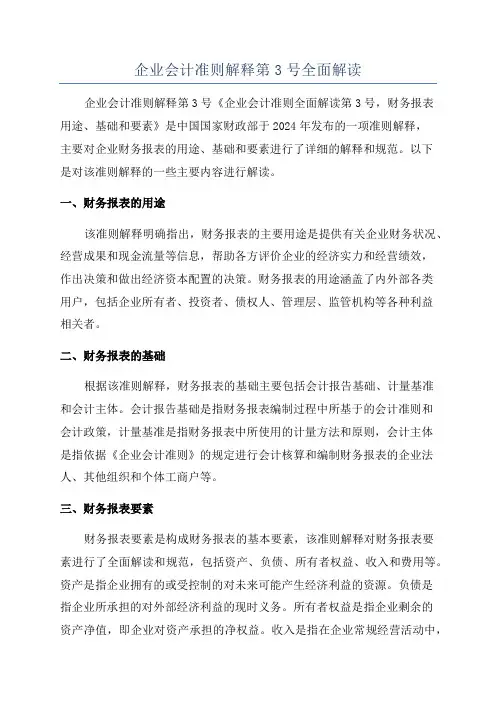 企业会计准则解释第 3 号全面解读

企业会计准则解释第 3 号《企业会计准则全面解读第 3 号，财务报表用途、基础和要素》是中国国家财政部于 2024 年发布的一项准则解释，主要对企业财务报表的用途、基础和要素进行了详细的解释和规范。以下是对该准则解释的一些主要内容进行解读。

一、财务报表的用途

该准则解释明确指出，财务报表的主要用途是提供有关企业财务状况、经营成果和现金流量等信息，帮助各方评价企业的经济实力和经营绩效，作出决策和做出经济资本配置的决策。财务报表的用途涵盖了内外部各类用户，包括企业所有者、投资者、债权人、管理层、监管机构等各种利益相关者。

二、财务报表的基础

根据该准则解释，财务报表的基础主要包括会计报告基础、计量基准和会计主体。会计报告基础是指财务报表编制过程中所基于的会计准则和会计政策，计量基准是指财务报表中所使用的计量方法和原则，会计主体是指依据《企业会计准则》的规定进行会计核算和编制财务报表的企业法人、其他组织和个体工商户等。

三、财务报表要素

财务报表要素是构成财务报表的基本要素，该准则解释对财务报表要素进行了全面解读和规范，包括资产、负债、所有者权益、收入和费用等。资产是指企业拥有的或受控制的对未来可能产生经济利益的资源。负债是指企业所承担的对外部经济利益的现时义务。所有者权益是指企业剩余的资产净值，即企业对资产承担的净权益。收入是指在企业常规经营活动中，